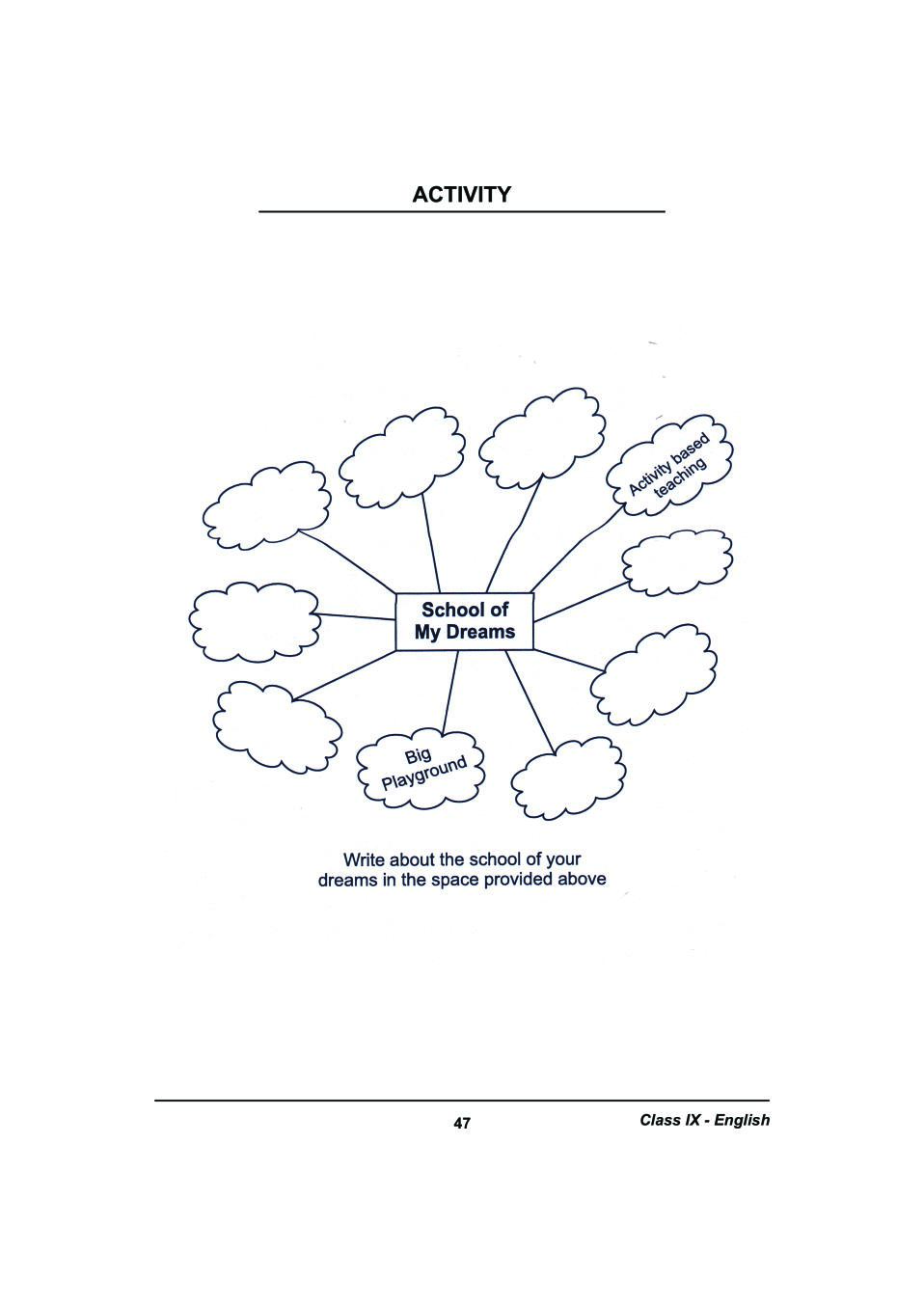 ACTIVITY

Activity based teaching

School of My Dreams

Big Playground

Write about the school of your dreams in the space provided above

47

Class IX - English